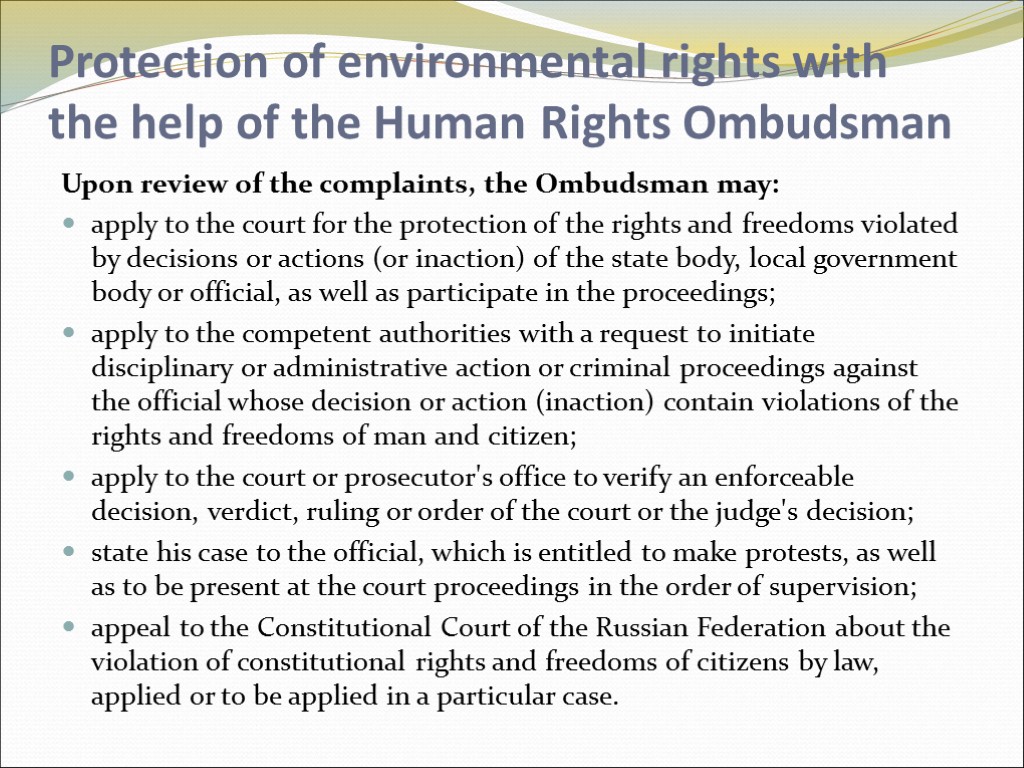 Protection of environmental rights with the help of the Human Rights Ombudsman

Upon review of the complaints, the Ombudsman may:

• apply to the court for the protection of the rights and freedoms violated by decisions or actions (or inaction) of the state body, local government body or official, as well as participate in the proceedings;

• apply to the competent authorities with a request to initiate disciplinary or administrative action or criminal proceedings against the official whose decision or action (inaction) contain violations of the rights and freedoms of man and citizen;

• apply to the court or prosecutor's office to verify an enforceable decision, verdict, ruling or order of the court or the judge's decision;

• state his case to the official, which is entitled to make protests, as well as to be present at the court proceedings in the order of supervision;

• appeal to the Constitutional Court of the Russian Federation about the violation of constitutional rights and freedoms of citizens by law, applied or to be applied in a particular case.